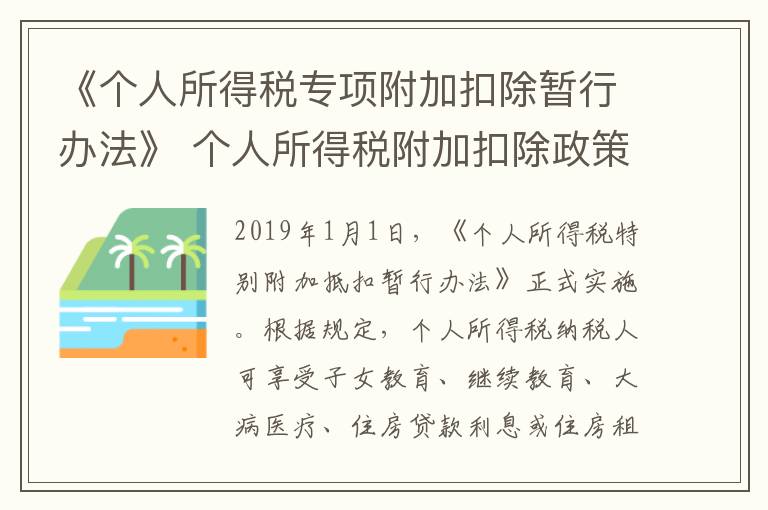 《个人所得税专项附加扣除暂行办法》 个人所得税附加扣除政策

2019年1月1日，《个人所得税特别附加抵扣暂行办法》正式实施。根据规定，个人所得税纳税人可享受子女教育、继续教育、大病医疗、住房贷款利息或住房租